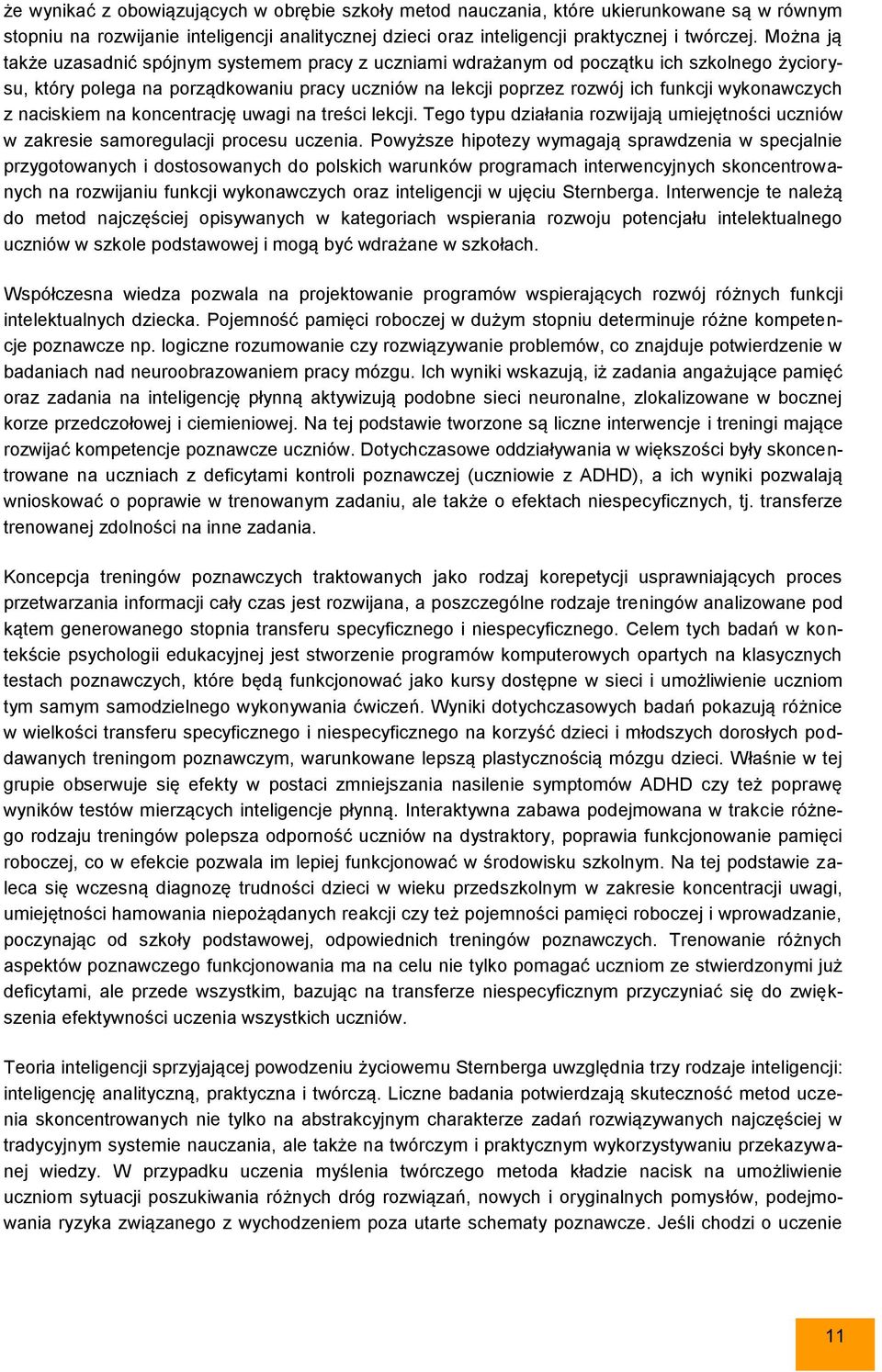 że wynikać z obowiązujących w obrębie szkoły metod nauczania, które ukierunkowane są w równym stopniu na rozwijanie inteligencji analitycznej dzieci oraz inteligencji praktycznej i twórczej. Można ją także uzasadnić spójnym systemem pracy z uczniami wdrażanym od początku ich szkolnego życiorysu, który polega na porządkowaniu pracy uczniów na lekcji poprzez rozwój ich funkcji wykonawczych z naciskiem na koncentrację uwagi na treści lekcji. Tego typu działania rozwijają umiejętności uczniów w zakresie samoregulacji procesu uczenia. Powyższe hipotezy wymagają sprawdzenia w specjalnie przygotowanych i dostosowanych do polskich warunków programach interwencyjnych skoncentrowanych na rozwijaniu funkcji wykonawczych oraz inteligencji w ujęciu Sternberga. Interwencje te należą do metod najczęściej opisywanych w kategoriach wspierania rozwoju potencjału intelektualnego uczniów w szkole podstawowej i mogą być wdrażane w szkołach.

Współczesna wiedza pozwala na projektowanie programów wspierających rozwój różnych funkcji intelektualnych dziecka. Pojemność pamięci roboczej w dużym stopniu determinuje różne kompetencje poznawcze np. logiczne rozumowanie czy rozwiązywanie problemów, co znajduje potwierdzenie w badaniach nad neuroobrazowaniem pracy mózgu. Ich wyniki wskazują, iż zadania angażujące pamięć oraz zadania na inteligencję płynną aktywizują podobne sieci neuronalne, zlokalizowane w bocznej korze przedczołowej i ciemieniowej. Na tej podstawie tworzone są liczne interwencje i treningi mające rozwijać kompetencje poznawcze uczniów. Dotychczasowe oddziaływania w większości były skoncentrowane na uczniach z deficytami kontroli poznawczej (uczniowie z ADHD), a ich wyniki pozwalają wnioskować o poprawie w trenowanym zadaniu, ale także o efektach niespecyficznych, tj. transferze trenowanej zdolności na inne zadania.

Koncepcja treningów poznawczych traktowanych jako rodzaj korepetycji usprawniających proces przetwarzania informacji cały czas jest rozwijana, a poszczególne rodzaje treningów analizowane pod kątem generowanego stopnia transferu specyficznego i niespecyficznego. Celem tych badań w kontekście psychologii edukacyjnej jest stworzenie programów komputerowych opartych na klasycznych testach poznawczych, które będą funkcjonować jako kursy dostępne w sieci i umożliwienie uczniom tym samym samodzielnego wykonywania ćwiczeń. Wyniki dotychczasowych badań pokazują różnice w wielkości transferu specyficznego i niespecyficznego na korzyść dzieci i młodszych dorosłych poddawanych treningom poznawczym, warunkowane lepszą plastycznością mózgu dzieci. Właśnie w tej grupie obserwuje się efekty w postaci zmniejszania nasilenie symptomów ADHD czy też poprawę wyników testów mierzących inteligencje płynną. Interaktywna zabawa podejmowana w trakcie różnego rodzaju treningów polepsza odporność uczniów na dystraktory, poprawia funkcjonowanie pamięci roboczej, co w efekcie pozwala im lepiej funkcjonować w środowisku szkolnym. Na tej podstawie zaleca się wczesną diagnozę trudności dzieci w wieku przedszkolnym w zakresie koncentracji uwagi, umiejętności hamowania niepożądanych reakcji czy też pojemności pamięci roboczej i wprowadzanie, poczynając od szkoły podstawowej, odpowiednich treningów poznawczych. Trenowanie różnych aspektów poznawczego funkcjonowania ma na celu nie tylko pomagać uczniom ze stwierdzonymi już deficytami, ale przede wszystkim, bazując na transferze niespecyficznym przyczyniać się do zwiększenia efektywności uczenia wszystkich uczniów.

Teoria inteligencji sprzyjającej powodzeniu życiowemu Sternberga uwzględnia trzy rodzaje inteligencji: inteligencję analityczną, praktyczna i twórczą. Liczne badania potwierdzają skuteczność metod uczenia skoncentrowanych nie tylko na abstrakcyjnym charakterze zadań rozwiązywanych najczęściej w tradycyjnym systemie nauczania, ale także na twórczym i praktycznym wykorzystywaniu przekazywanej wiedzy. W przypadku uczenia myślenia twórczego metoda kładzie nacisk na umożliwienie uczniom sytuacji poszukiwania różnych dróg rozwiązań, nowych i oryginalnych pomysłów, podejmowania ryzyka związanego z wychodzeniem poza utarte schematy poznawcze. Jeśli chodzi o uczenie

11